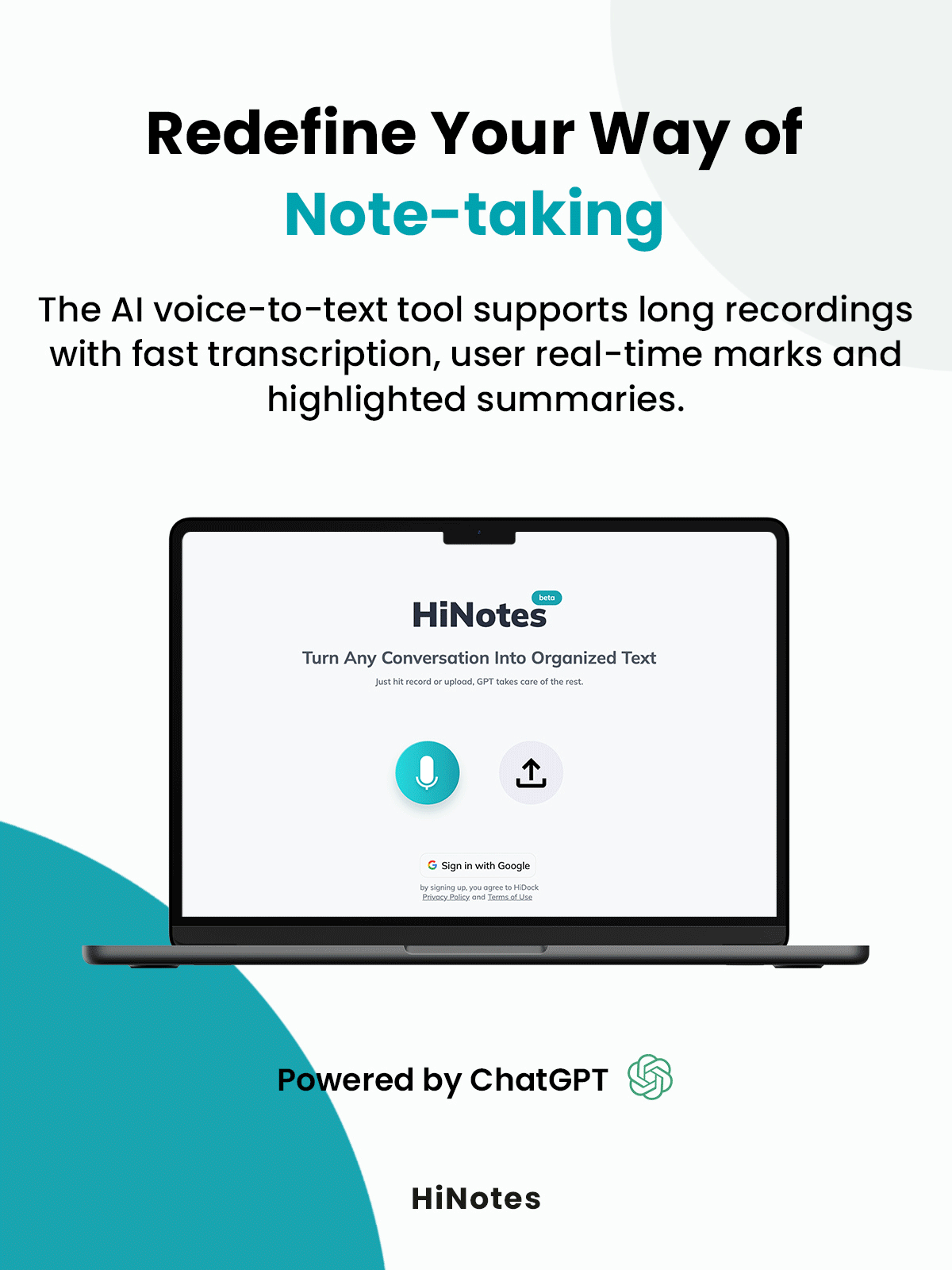 Redefine Your Way of
Note-taking

The AI voice-to-text tool supports long recordings with fast transcription, user real-time marks and highlighted summaries.

HiNotes beta

Turn Any Conversation Into Organized Text

Just hit record or upload, GPT takes care of the rest.

Sign in with Google

by signing up, you agree to HiDock Privacy Policy and Terms of Use

Powered by ChatGPT

HiNotes